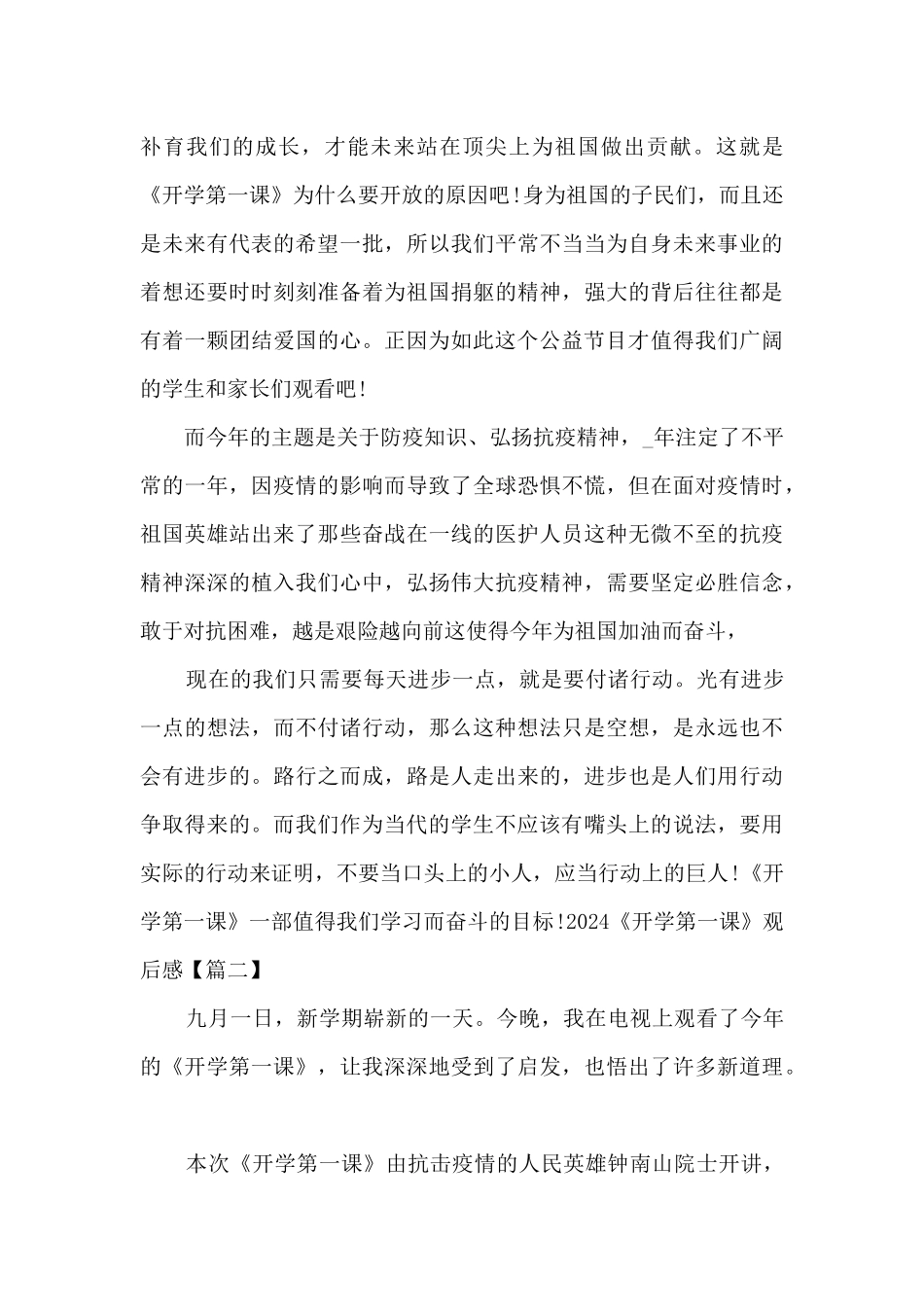 补育我们的成长，才能未来站在顶尖上为祖国做出贡献。这就是《开学第一课》为什么要开放的原因吧!身为祖国的子民们，而且还是未来有代表的希望一批，所以我们平常不当当为自身未来事业的着想还要时时刻刻准备着为祖国捐躯的精神，强大的背后往往都是有着一颗团结爱国的心。正因为如此这个公益节目才值得我们广阔的学生和家长们观看吧!

而今年的主题是关于防疫知识、弘扬抗疫精神，_年注定了不平常的一年，因疫情的影响而导致了全球恐惧不慌，但在面对疫情时，祖国英雄站出来了那些奋战在一线的医护人员这种无微不至的抗疫精神深深的植入我们心中，弘扬伟大抗疫精神，需要坚定必胜信念，敢于对抗困难，越是艰险越向前这使得今年为祖国加油而奋斗，

现在的我们只需要每天进步一点，就是要付诸行动。光有进步一点的想法，而不付诸行动，那么这种想法只是空想，是永远也不会有进步的。路行之而成，路是人走出来的，进步也是人们用行动争取得来的。而我们作为当代的学生不应该有嘴头上的说法，要用实际的行动来证明，不要当口头上的小人，应当行动上的巨人!《开学第一课》一部值得我们学习而奋斗的目标!2024《开学第一课》观后感【篇二】

九月一日，新学期崭新的一天。今晚，我在电视上观看了今年的《开学第一课》，让我深深地受到了启发，也悟出了许多新道理。

本次《开学第一课》由抗击疫情的人民英雄钟南山院士开讲，